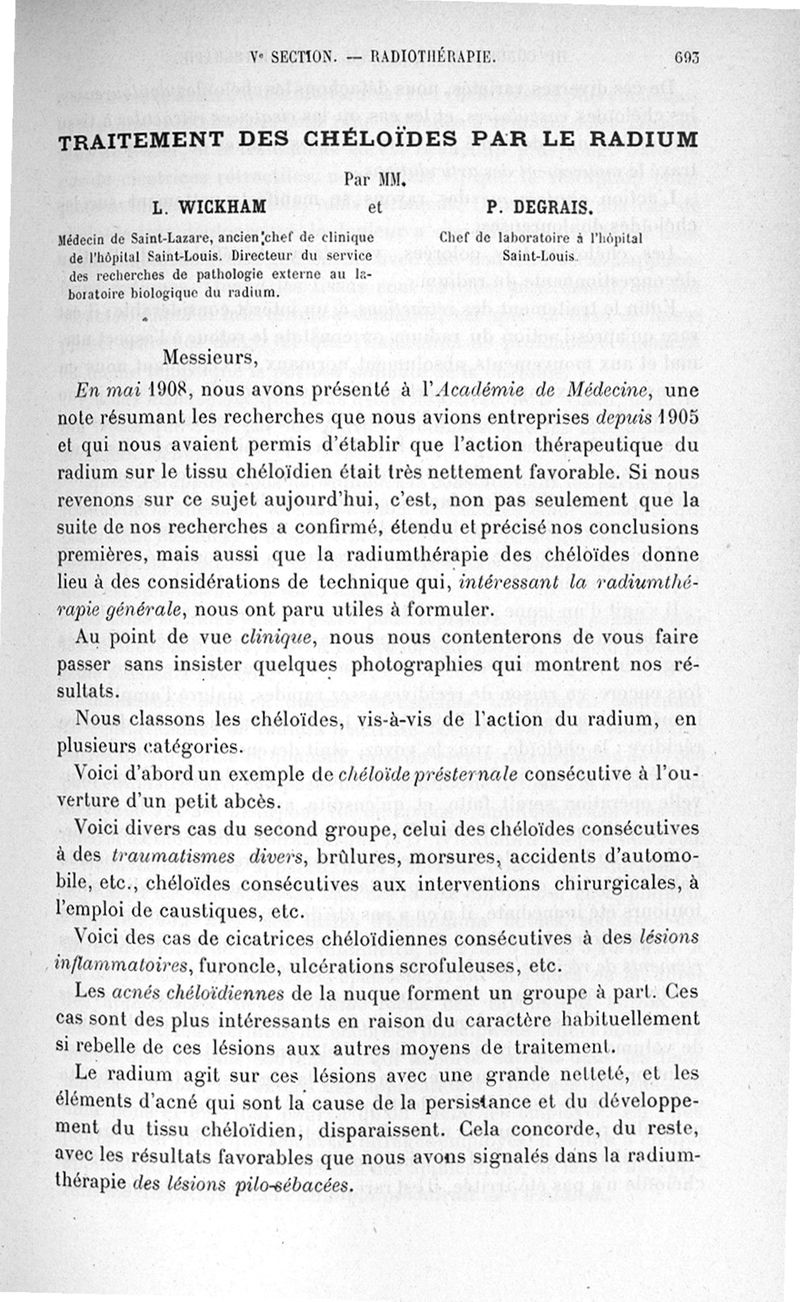 Vᵉ SECTION. — RADIOTHÉRAPIE. 693

TRAITEMENT DES CHÉLOÏDES PAR LE RADIUM

Par MM.

L. WICKHAM et P. DEGRAIS.

Médecin de Saint-Lazare, ancien chef de clinique de l'hôpital Saint-Louis. Directeur du service des recherches de pathologie externe au laboratoire biologique du radium.

Chef de laboratoire à l'hôpital Saint-Louis.

Messieurs,

En mai 1908, nous avons présenté à l'Académie de Médecine, une note résumant les recherches que nous avions entreprises depuis 1905 et qui nous avaient permis d'établir que l'action thérapeutique du radium sur le tissu chéloïdien était très nettement favorable. Si nous revenons sur ce sujet aujourd'hui, c'est, non pas seulement que la suite de nos recherches a confirmé, étendu et précisé nos conclusions premières, mais aussi que la radiumthérapie des chéloïdes donne lieu à des considérations de technique qui, intéressant la radiumthérapie générale, nous ont paru utiles à formuler.

Au point de vue clinique, nous nous contenterons de vous faire passer sans insister quelques photographies qui montrent nos résultats.

Nous classons les chéloïdes, vis-à-vis de l'action du radium, en plusieurs catégories.

Voici d'abord un exemple de chéloïde présternale consécutive à l'ouverture d'un petit abcès.

Voici divers cas du second groupe, celui des chéloïdes consécutives à des traumatismes divers, brûlures, morsures, accidents d'automobile, etc., chéloïdes consécutives aux interventions chirurgicales, à l'emploi de caustiques, etc.

Voici des cas de cicatrices chéloïdiennes consécutives à des lésions inflammatoires, furoncle, ulcérations scrofuleuses, etc.

Les acnés chéloïdiennes de la nuque forment un groupe à part. Ces cas sont des plus intéressants en raison du caractère habituellement si rebelle de ces lésions aux autres moyens de traitement.

Le radium agit sur ces lésions avec une grande netteté, et les éléments d'acné qui sont la cause de la persistance et du développement du tissu chéloïdien, disparaissent. Cela concorde, du reste, avec les résultats favorables que nous avons signalés dans la radiumthérapie des lésions pilo-sébacées.